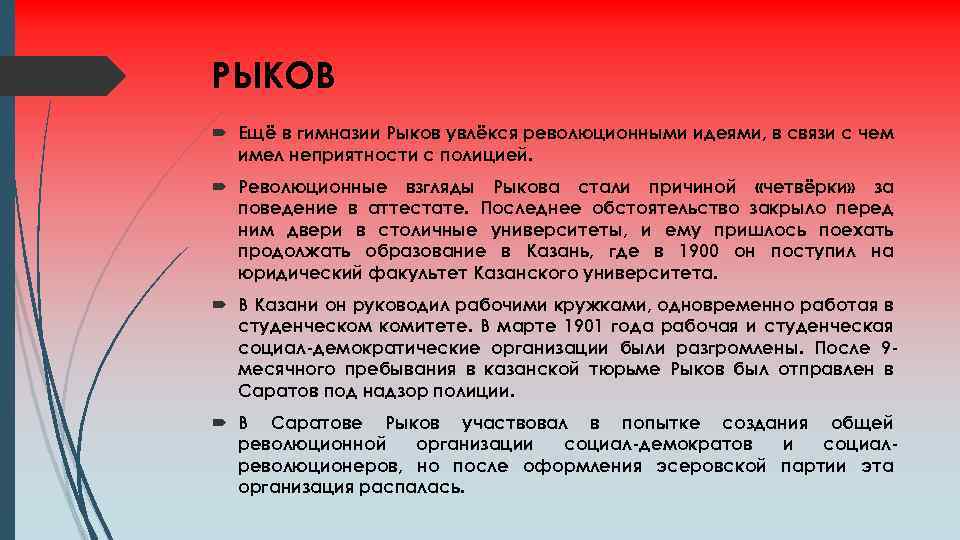 РЫКОВ

Ещё в гимназии Рыков увлёкся революционными идеями, в связи с чем имел неприятности с полицией.

Революционные взгляды Рыкова стали причиной «четвёрки» за поведение в аттестате. Последнее обстоятельство закрыло перед ним двери в столичные университеты, и ему пришлось поехать продолжать образование в Казань, где в 1900 он поступил на юридический факультет Казанского университета.

В Казани он руководил рабочими кружками, одновременно работая в студенческом комитете. В марте 1901 года рабочая и студенческая социал-демократические организации были разгромлены. После 9-месячного пребывания в казанской тюрьме Рыков был отправлен в Саратов под надзор полиции.

В Саратове Рыков участвовал в попытке создания общей революционной организации социал-демократов и социал-революционеров, но после оформления эсеровской партии эта организация распалась.